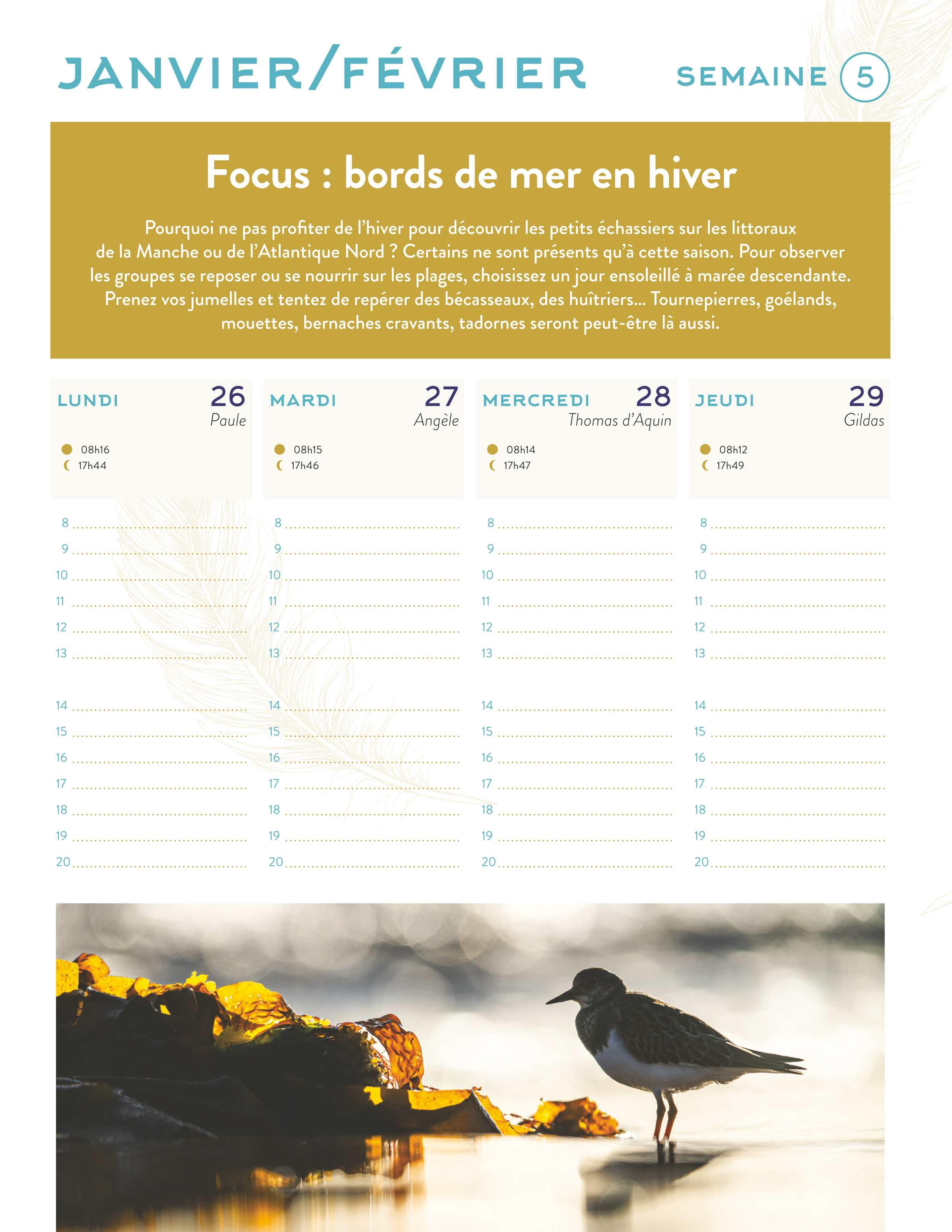 JANVIER/FÉVRIER

SEMAINE 5

Focus : bords de mer en hiver

Pourquoi ne pas profiter de l'hiver pour découvrir les petits échassiers sur les littoraux de la Manche ou de l'Atlantique Nord ? Certains ne sont présents qu'à cette saison. Pour observer les groupes se reposer ou se nourrir sur les plages, choisissez un jour ensoleillé à marée descendante. Prenez vos jumelles et tentez de repérer des bécasseaux, des huîtriers… Tournepierres, goélands, mouettes, bernaches cravants, tadornes seront peut-être là aussi.

LUNDI 26
Paule
08h16
17h44

8
9
10
11
12
13
14
15
16
17
18
19
20

MARDI 27
Angèle
08h15
17h46

8
9
10
11
12
13
14
15
16
17
18
19
20

MERCREDI 28
Thomas d'Aquin
08h14
17h47

8
9
10
11
12
13
14
15
16
17
18
19
20

JEUDI 29
Gildas
08h12
17h49

8
9
10
11
12
13
14
15
16
17
18
19
20